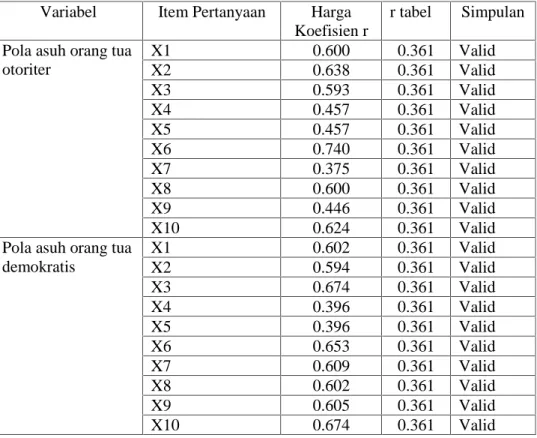 | Variabel | Item Pertanyaan | Harga Koefisien r | r tabel | Simpulan |
|---|---|---|---|---|
| Pola asuh orang tua otoriter | X1 | 0.600 | 0.361 | Valid |
| | X2 | 0.638 | 0.361 | Valid |
| | X3 | 0.593 | 0.361 | Valid |
| | X4 | 0.457 | 0.361 | Valid |
| | X5 | 0.457 | 0.361 | Valid |
| | X6 | 0.740 | 0.361 | Valid |
| | X7 | 0.375 | 0.361 | Valid |
| | X8 | 0.600 | 0.361 | Valid |
| | X9 | 0.446 | 0.361 | Valid |
| | X10 | 0.624 | 0.361 | Valid |
| Pola asuh orang tua demokratis | X1 | 0.602 | 0.361 | Valid |
| | X2 | 0.594 | 0.361 | Valid |
| | X3 | 0.674 | 0.361 | Valid |
| | X4 | 0.396 | 0.361 | Valid |
| | X5 | 0.396 | 0.361 | Valid |
| | X6 | 0.653 | 0.361 | Valid |
| | X7 | 0.609 | 0.361 | Valid |
| | X8 | 0.602 | 0.361 | Valid |
| | X9 | 0.605 | 0.361 | Valid |
| | X10 | 0.674 | 0.361 | Valid |